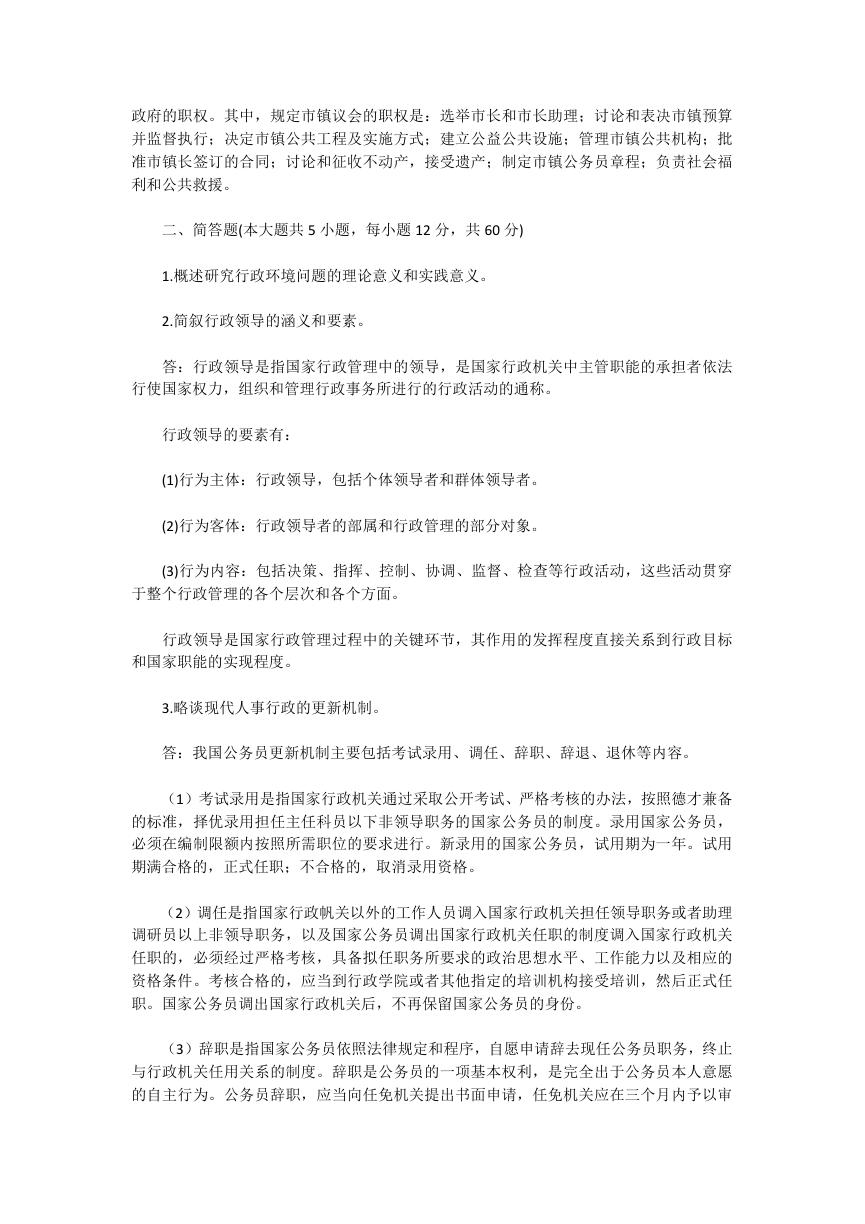 政府的职权。其中，规定市镇议会的职权是：选举市长和市长助理；讨论和表决市镇预算并监督执行；决定市镇公共工程及实施方式；建立公益公共设施；管理市镇公共机构；批准市镇长签订的合同；讨论和征收不动产，接受遗产；制定市镇公务员章程；负责社会福利和公共救援。

二、简答题(本大题共 5 小题，每小题 12 分，共 60 分)

1.概述研究行政环境问题的理论意义和实践意义。

2.简叙行政领导的涵义和要素。

答：行政领导是指国家行政管理中的领导，是国家行政机关中主管职能的承担者依法行使国家权力，组织和管理行政事务所进行的行政活动的通称。

行政领导的要素有：

(1)行为主体：行政领导，包括个体领导者和群体领导者。

(2)行为客体：行政领导者的部属和行政管理的部分对象。

(3)行为内容：包括决策、指挥、控制、协调、监督、检查等行政活动，这些活动贯穿于整个行政管理的各个层次和各个方面。

行政领导是国家行政管理过程中的关键环节，其作用的发挥程度直接关系到行政目标和国家职能的实现程度。

3.略谈现代人事行政的更新机制。

答：我国公务员更新机制主要包括考试录用、调任、辞职、辞退、退休等内容。

（1）考试录用是指国家行政机关通过采取公开考试、严格考核的办法，按照德才兼备的标准，择优录用担任主任科员以下非领导职务的国家公务员的制度。录用国家公务员，必须在编制限额内按照所需职位的要求进行。新录用的国家公务员，试用期为一年。试用期满合格的，正式任职；不合格的，取消录用资格。

（2）调任是指国家行政帆关以外的工作人员调入国家行政机关担任领导职务或者助理调研员以上非领导职务，以及国家公务员调出国家行政机关任职的制度调入国家行政机关任职的，必须经过严格考核，具备拟任职务所要求的政治思想水平、工作能力以及相应的资格条件。考核合格的，应当到行政学院或者其他指定的培训机构接受培训，然后正式任职。国家公务员调出国家行政机关后，不再保留国家公务员的身份。

（3）辞职是指国家公务员依照法律规定和程序，自愿申请辞去现任公务员职务，终止与行政机关任用关系的制度。辞职是公务员的一项基本权利，是完全出于公务员本人意愿的自主行为。公务员辞职，应当向任免机关提出书面申请，任免机关应在三个月内予以审